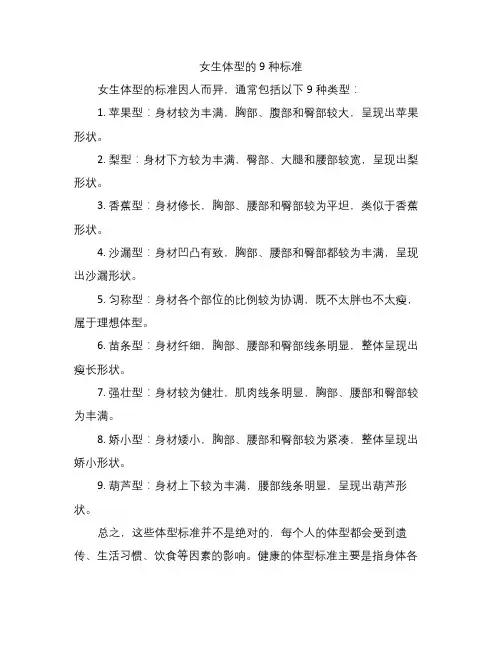 女生体型的 9 种标准

女生体型的标准因人而异，通常包括以下 9 种类型：

1. 苹果型：身材较为丰满，胸部、腹部和臀部较大，呈现出苹果形状。

2. 梨型：身材下方较为丰满，臀部、大腿和腰部较宽，呈现出梨形状。

3. 香蕉型：身材修长，胸部、腰部和臀部较为平坦，类似于香蕉形状。

4. 沙漏型：身材凹凸有致，胸部、腰部和臀部都较为丰满，呈现出沙漏形状。

5. 匀称型：身材各个部位的比例较为协调，既不太胖也不太瘦，属于理想体型。

6. 苗条型：身材纤细，胸部、腰部和臀部线条明显，整体呈现出瘦长形状。

7. 强壮型：身材较为健壮，肌肉线条明显，胸部、腰部和臀部较为丰满。

8. 娇小型：身材矮小，胸部、腰部和臀部较为紧凑，整体呈现出娇小形状。

9. 葫芦型：身材上下较为丰满，腰部线条明显，呈现出葫芦形状。

总之，这些体型标准并不是绝对的，每个人的体型都会受到遗传、生活习惯、饮食等因素的影响。健康的体型标准主要是指身体各